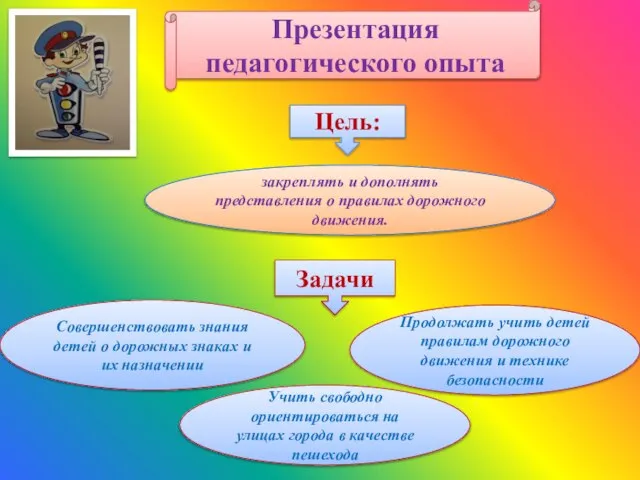 Презентация педагогического опыта

Цель:

закреплять и дополнять представления о правилах дорожного движения.

Задачи

Совершенствовать знания детей о дорожных знаках и их назначении

Продолжать учить детей правилам дорожного движения и технике безопасности

Учить свободно ориентироваться на улицах города в качестве пешехода